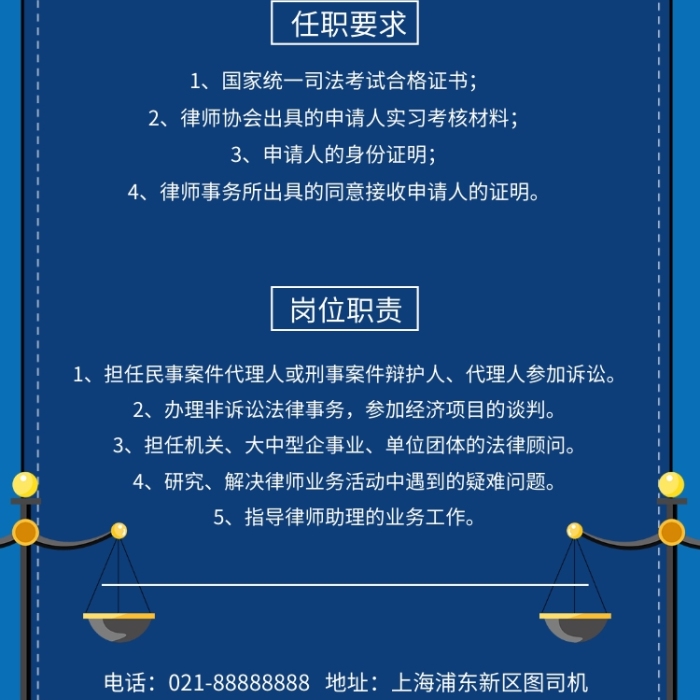 任职要求

1、国家统一司法考试合格证书;
2、律师协会出具的申请人实习考核材料;
3、申请人的身份证明;
4、律师事务所出具的同意接收申请人的证明。

岗位职责

1、担任民事案件代理人或刑事案件辩护人、代理人参加诉讼。
2、办理非诉讼法律事务，参加经济项目的谈判。
3、担任机关、大中型企事业、单位团体的法律顾问。
4、研究、解决律师业务活动中遇到的疑难问题。
5、指导律师助理的业务工作。

电话：021-88888888 地址：上海浦东新区图司机